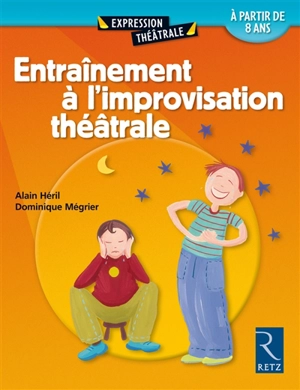 EXPRESSION THÉÂTRALE

À PARTIR DE 8 ANS

Entraînement à l'improvisation théâtrale

Alain Héril
Dominique Mégrier

R
RETZ